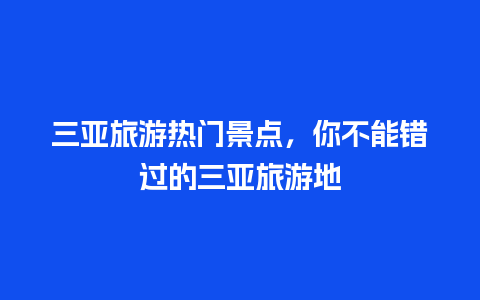 三亚旅游热门景点，你不能错过的三亚旅游地